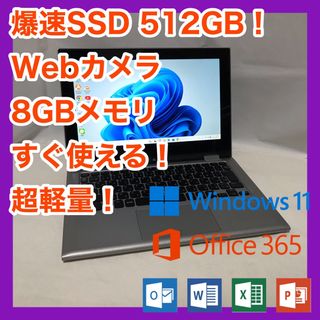 爆速SSD 512GB！
Webカメラ
8GBメモリ
すぐ使える！
超軽量！

Windows 11

Office 365

O

W

X

P